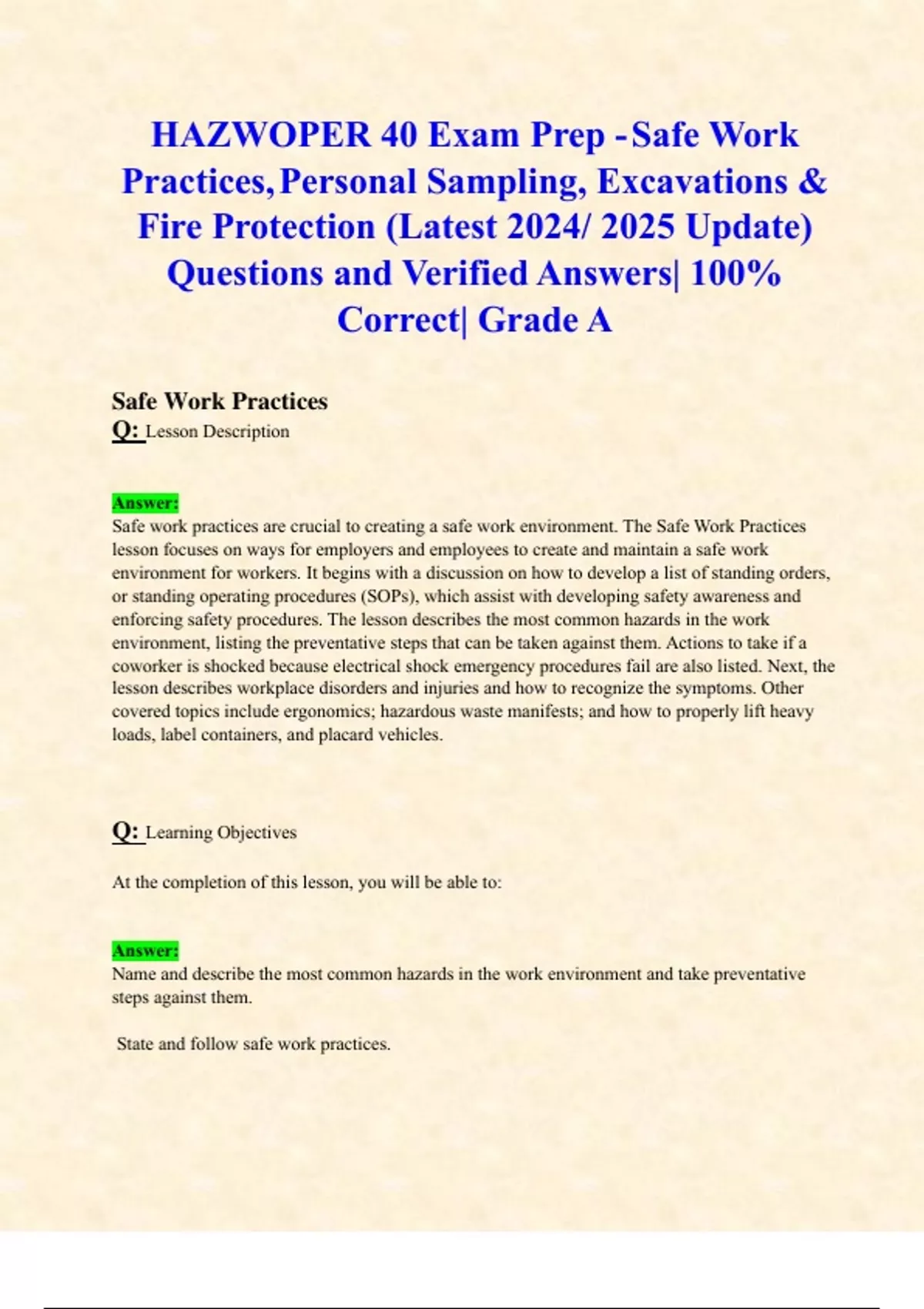 HAZWOPER 40 Exam Prep - Safe Work Practices, Personal Sampling, Excavations & Fire Protection (Latest 2024/ 2025 Update) Questions and Verified Answers| 100% Correct| Grade A

Safe Work Practices

Q: Lesson Description

Answer:
Safe work practices are crucial to creating a safe work environment. The Safe Work Practices lesson focuses on ways for employers and employees to create and maintain a safe work environment for workers. It begins with a discussion on how to develop a list of standing orders, or standing operating procedures (SOPs), which assist with developing safety awareness and enforcing safety procedures. The lesson describes the most common hazards in the work environment, listing the preventative steps that can be taken against them. Actions to take if a coworker is shocked because electrical shock emergency procedures fail are also listed. Next, the lesson describes workplace disorders and injuries and how to recognize the symptoms. Other covered topics include ergonomics; hazardous waste manifests; and how to properly lift heavy loads, label containers, and placard vehicles.

Q: Learning Objectives

At the completion of this lesson, you will be able to:

Answer:
Name and describe the most common hazards in the work environment and take preventative steps against them.

State and follow safe work practices.